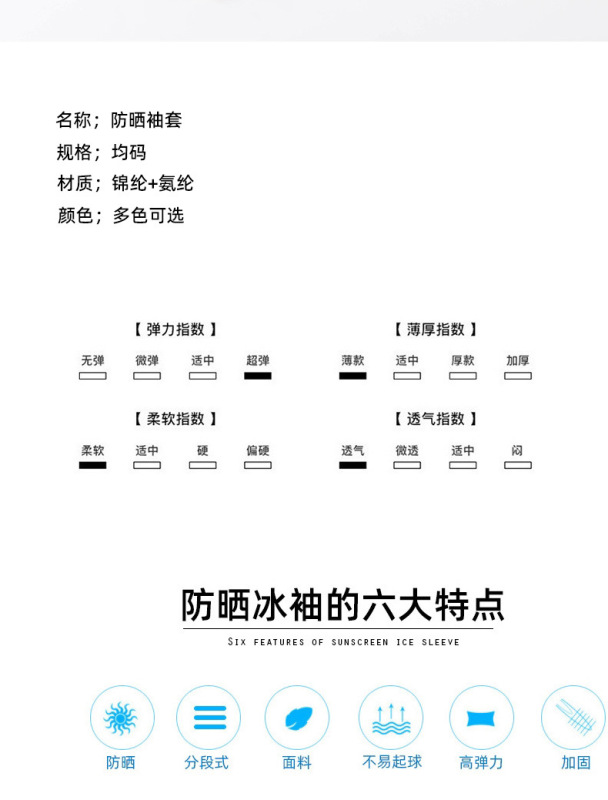 名称；防晒袖套
规格；均码
材质；锦纶+氨纶
颜色；多色可选

【 弹力指数 】
无弹 微弹 适中 超弹

【 薄厚指数 】
薄款 适中 厚款 加厚

【 柔软指数 】
柔软 适中 硬 偏硬

【 透气指数 】
透气 微透 适中 闷

防晒冰袖的六大特点
SIX FEATURES OF SUNSCREEN ICE SLEEVE

防晒 分段式 面料 不易起球 高弹力 加固